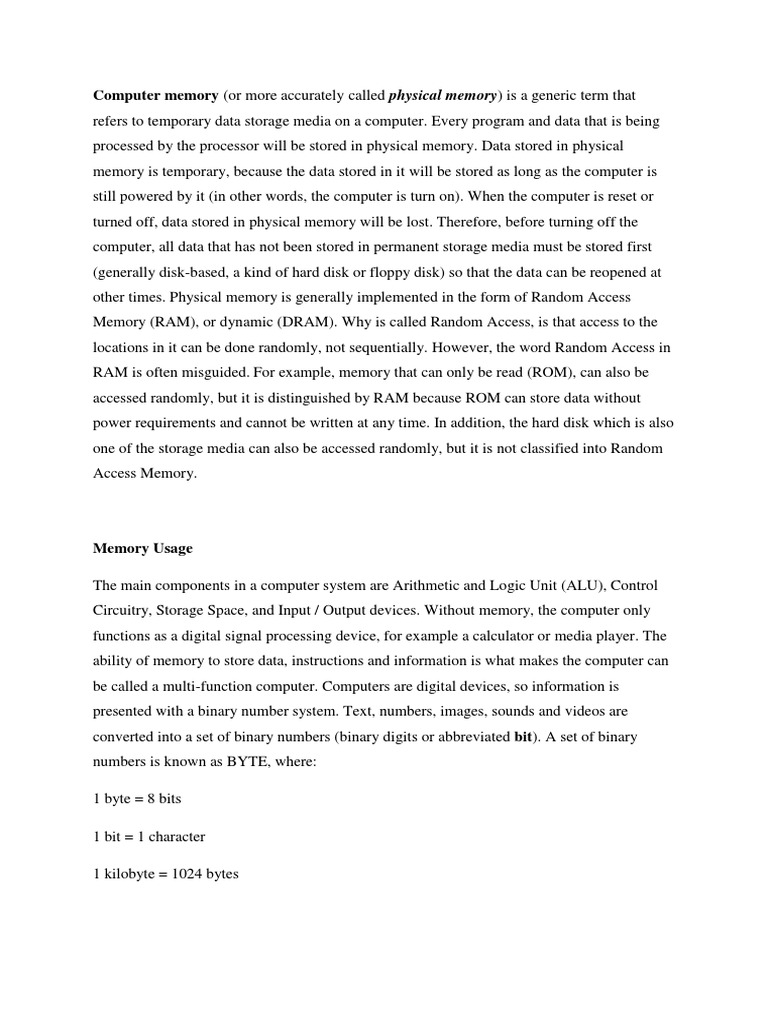 Computer memory (or more accurately called physical memory) is a generic term that refers to temporary data storage media on a computer. Every program and data that is being processed by the processor will be stored in physical memory. Data stored in physical memory is temporary, because the data stored in it will be stored as long as the computer is still powered by it (in other words, the computer is turn on). When the computer is reset or turned off, data stored in physical memory will be lost. Therefore, before turning off the computer, all data that has not been stored in permanent storage media must be stored first (generally disk-based, a kind of hard disk or floppy disk) so that the data can be reopened at other times. Physical memory is generally implemented in the form of Random Access Memory (RAM), or dynamic (DRAM). Why is called Random Access, is that access to the locations in it can be done randomly, not sequentially. However, the word Random Access in RAM is often misguided. For example, memory that can only be read (ROM), can also be accessed randomly, but it is distinguished by RAM because ROM can store data without power requirements and cannot be written at any time. In addition, the hard disk which is also one of the storage media can also be accessed randomly, but it is not classified into Random Access Memory.

Memory Usage

The main components in a computer system are Arithmetic and Logic Unit (ALU), Control Circuitry, Storage Space, and Input / Output devices. Without memory, the computer only functions as a digital signal processing device, for example a calculator or media player. The ability of memory to store data, instructions and information is what makes the computer can be called a multi-function computer. Computers are digital devices, so information is presented with a binary number system. Text, numbers, images, sounds and videos are converted into a set of binary numbers (binary digits or abbreviated bit). A set of binary numbers is known as BYTE, where:

1 byte = 8 bits

1 bit = 1 character

1 kilobyte = 1024 bytes